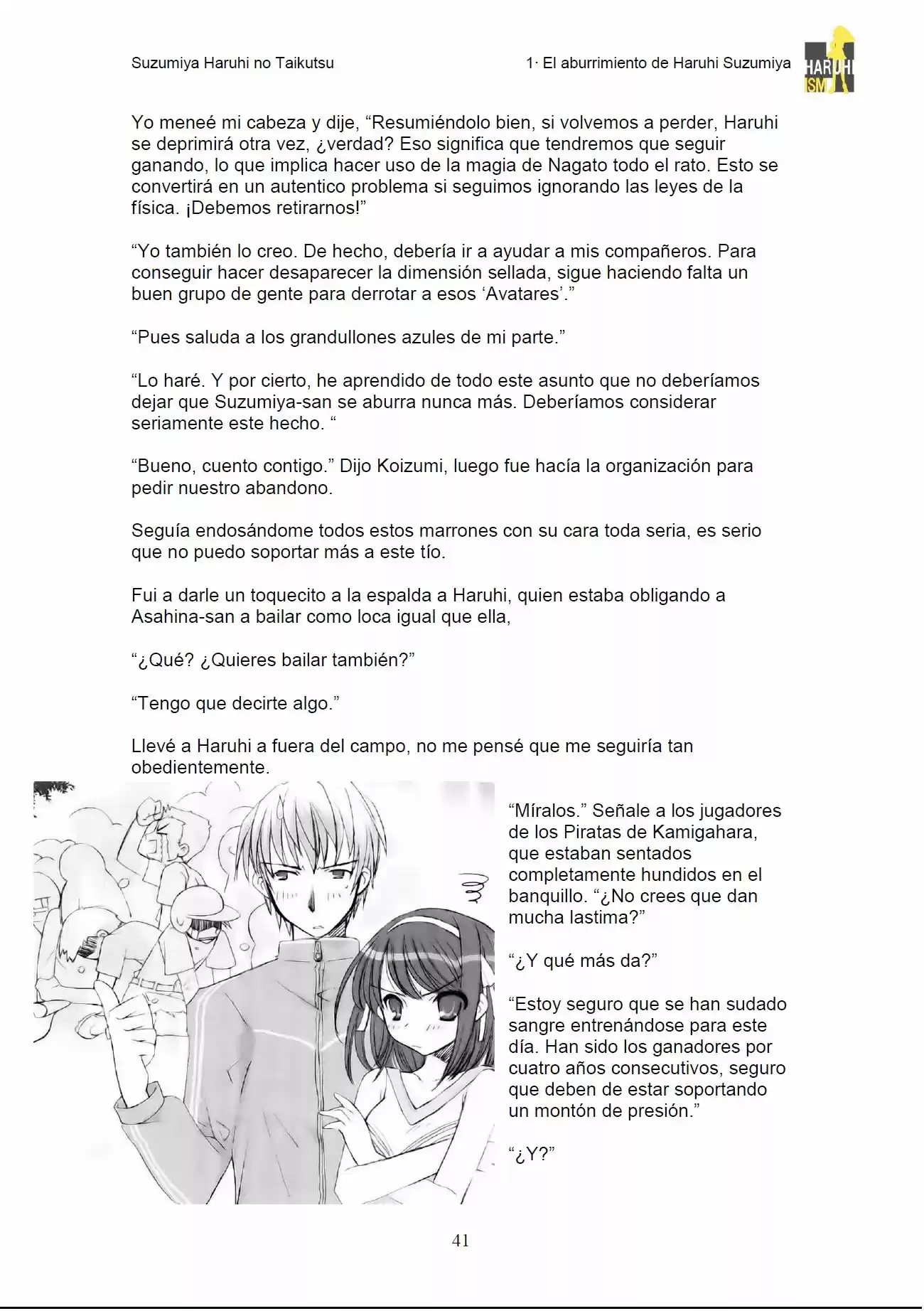 Suzumiya Haruhi no Taikutsu

1· El aburrimiento de Haruhi Suzumiya

HARUHI ISM

Yo meneé mi cabeza y dije, “Resumiéndolo bien, si volvemos a perder, Haruhi se deprimirá otra vez, ¿verdad? Eso significa que tendremos que seguir ganando, lo que implica hacer uso de la magia de Nagato todo el rato. Esto se convertirá en un autentico problema si seguimos ignorando las leyes de la física. ¡Debemos retirarnos!”

“Yo también lo creo. De hecho, debería ir a ayudar a mis compañeros. Para conseguir hacer desaparecer la dimensión sellada, sigue haciendo falta un buen grupo de gente para derrotar a esos ‘Avatares’.”

“Pues saluda a los grandullones azules de mi parte.”

“Lo haré. Y por cierto, he aprendido de todo este asunto que no deberíamos dejar que Suzumiya-san se aburra nunca más. Deberíamos considerar seriamente este hecho. “

“Bueno, cuento contigo.” Dijo Koizumi, luego fue hacía la organización para pedir nuestro abandono.

Seguía endosándome todos estos marrones con su cara toda seria, es serio que no puedo soportar más a este tío.

Fui a darle un toquecito a la espalda a Haruhi, quien estaba obligando a Asahina-san a bailar como loca igual que ella,

“¿Qué? ¿Quieres bailar también?”

“Tengo que decirte algo.”

Llevé a Haruhi a fuera del campo, no me pensé que me seguiría tan obedientemente.

“Míralos.” Señale a los jugadores de los Piratas de Kamigahara, que estaban sentados completamente hundidos en el banquillo. “¿No crees que dan mucha lastima?”

“¿Y qué más da?”

“Estoy seguro que se han sudado sangre entrenándose para este día. Han sido los ganadores por cuatro años consecutivos, seguro que deben de estar soportando un montón de presión.”

“¿Y?”

41